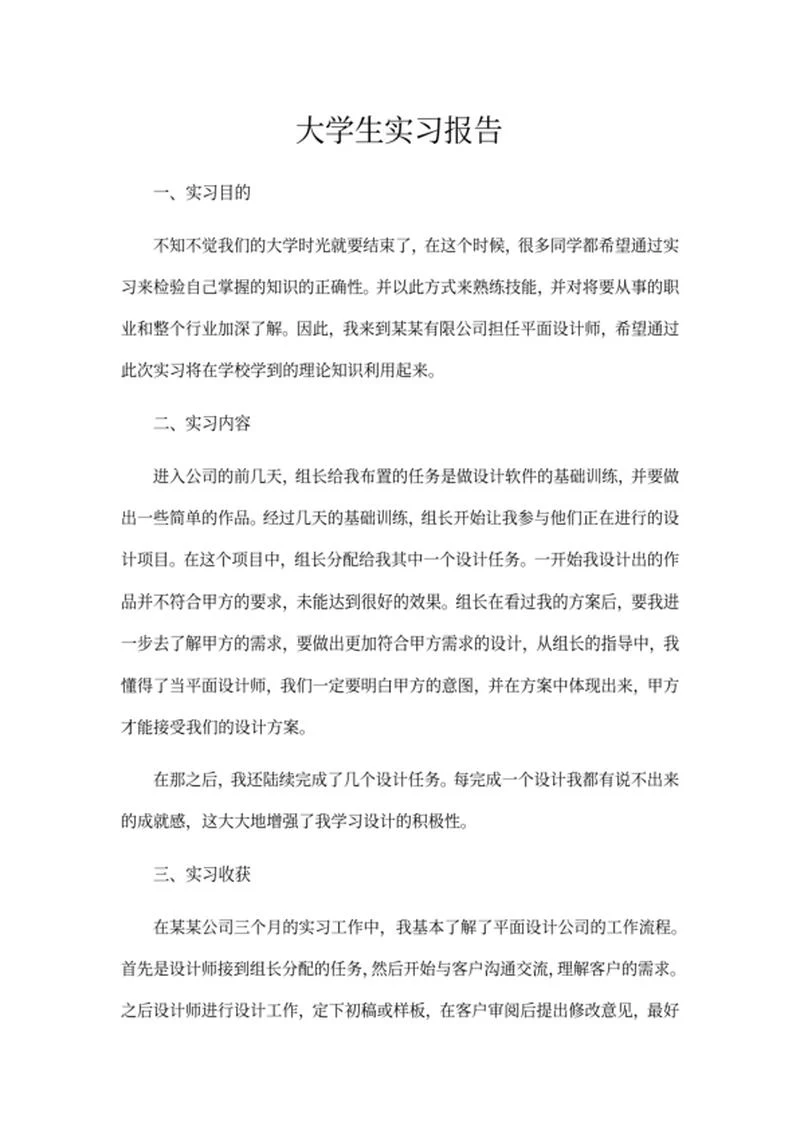 大学生实习报告

一、实习目的

不知不觉我们的大学时光就要结束了，在这个时候，很多同学都希望通过实习来检验自己掌握的知识的正确性。并以此方式来熟练技能，并对将要从事的职业和整个行业加深了解。因此，我来到某某有限公司担任平面设计师，希望通过此次实习将在学校学到的理论知识利用起来。

二、实习内容

进入公司的前几天，组长给我布置的任务是做设计软件的基础训练，并要做出一些简单的作品。经过几天的基础训练，组长开始让我参与他们正在进行的设计项目。在这个项目中，组长分配给我其中一个设计任务。一开始我设计出的作品并不符合甲方的要求，未能达到很好的效果。组长在看过我的方案后，要我进一步去了解甲方的需求，要做出更加符合甲方需求的设计，从组长的指导中，我懂得了当平面设计师，我们一定要明白甲方的意图，并在方案中体现出来，甲方才能接受我们的设计方案。

在那之后，我还陆续完成了几个设计任务。每完成一个设计我都有说不出来的成就感，这大大地增强了我学习设计的积极性。

三、实习收获

在某某公司三个月的实习工作中，我基本了解了平面设计公司的工作流程。首先是设计师接到组长分配的任务，然后开始与客户沟通交流，理解客户的需求。之后设计师进行设计工作，定下初稿或样板，在客户审阅后提出修改意见，最好